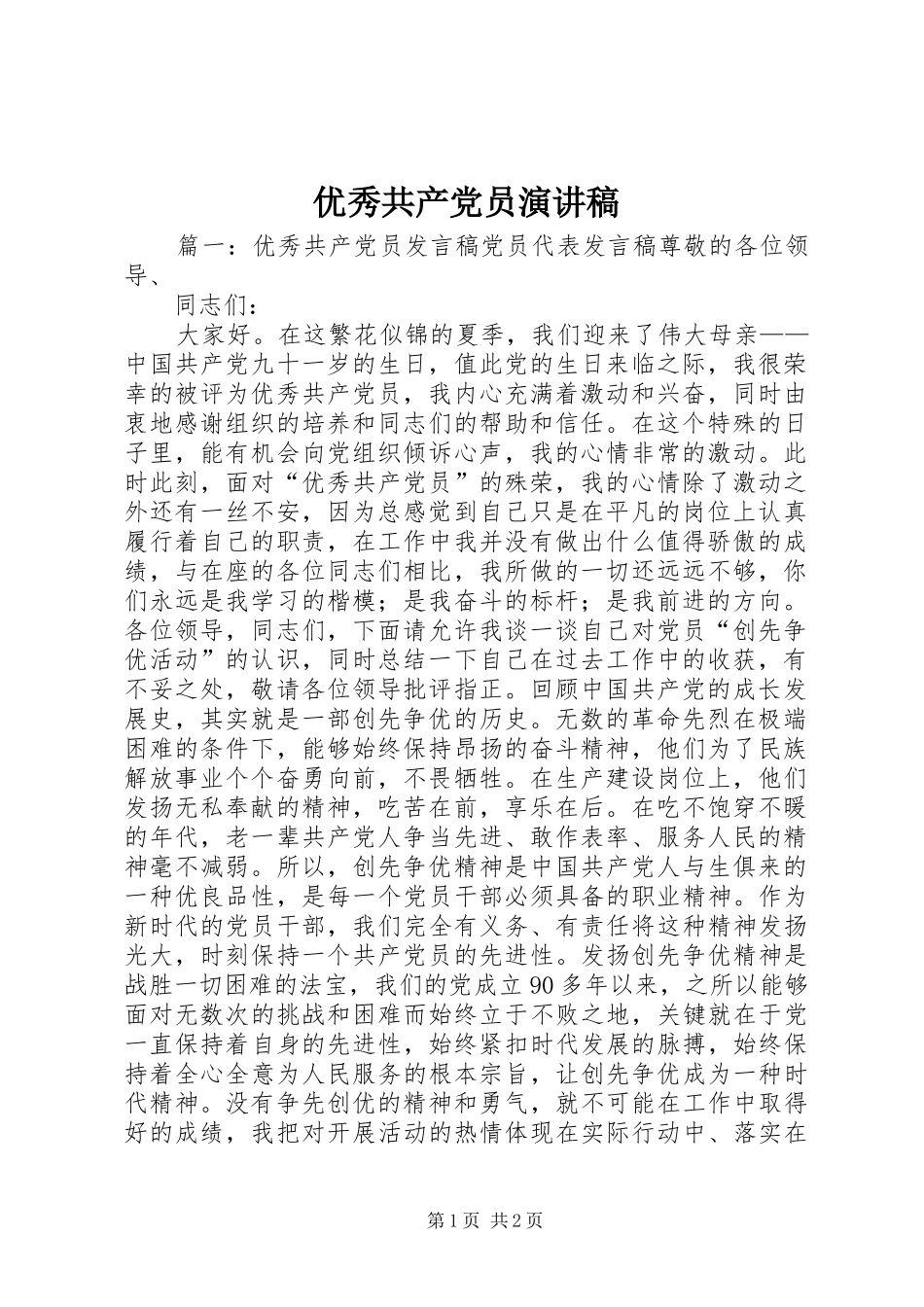 优秀共产党员演讲稿

篇一：优秀共产党员发言稿党员代表发言稿尊敬的各位领导、

同志们：

大家好。在这繁花似锦的夏季，我们迎来了伟大母亲——中国共产党九十一岁的生日，值此党的生日来临之际，我很荣幸的被评为优秀共产党员，我内心充满着激动和兴奋，同时由衷地感谢组织的培养和同志们的帮助和信任。在这个特殊的日子里，能有机会向党组织倾诉心声，我的心情非常的激动。此时此刻，面对“优秀共产党员”的殊荣，我的心情除了激动之外还有一丝不安，因为总感觉到自己只是在平凡的岗位上认真履行着自己的职责，在工作中我并没有做出什么值得骄傲的成绩，与在座的各位同志们相比，我所做的一切还远远不够，你们永远是我学习的楷模；是我奋斗的标杆；是我前进的方向。各位领导，同志们，下面请允许我谈一谈自己对党员“创先争优活动”的认识，同时总结一下自己在过去工作中的收获，有不妥之处，敬请各位领导批评指正。回顾中国共产党的成长发展史，其实就是一部创先争优的历史。无数的革命先烈在极端困难的条件下，能够始终保持昂扬的奋斗精神，他们为了民族解放事业个个奋勇向前，不畏牺牲。在生产建设岗位上，他们发扬无私奉献的精神，吃苦在前，享乐在后。在吃不饱穿不暖的年代，老一辈共产党人争当先进、敢作表率、服务人民的精神毫不减弱。所以，创先争优精神是中国共产党人与生俱来的一种优良品性，是每一个党员干部必须具备的职业精神。作为新时代的党员干部，我们完全有义务、有责任将这种精神发扬光大，时刻保持一个共产党员的先进性。发扬创先争优精神是战胜一切困难的法宝，我们的党成立90多年以来，之所以能够面对无数次的挑战和困难而始终立于不败之地，关键就在于党一直保持着自身的先进性，始终紧扣时代发展的脉搏，始终保持着全心全意为人民服务的根本宗旨，让创先争优成为一种时代精神。没有争先创优的精神和勇气，就不可能在工作中取得好的成绩，我把对开展活动的热情体现在实际行动中、落实在

第1页 共2页